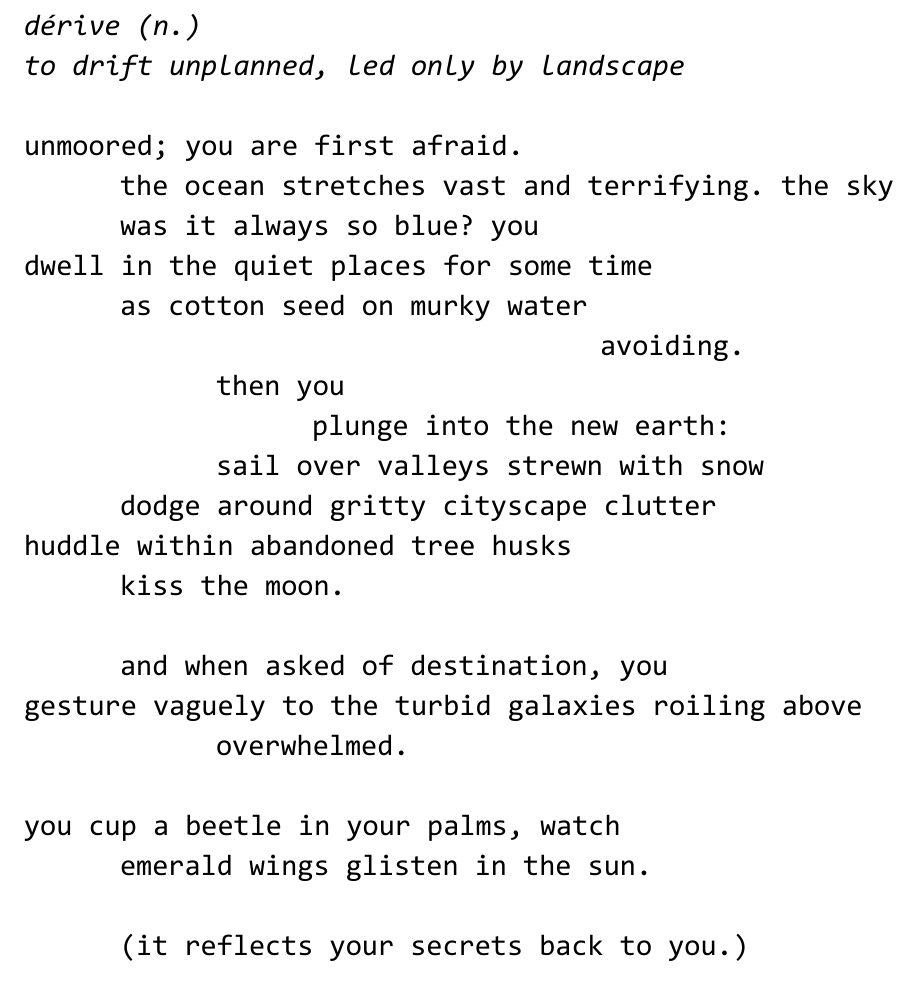 dérive (n.)
to drift unplanned, led only by landscape

unmoored; you are first afraid.
the ocean stretches vast and terrifying. the sky
was it always so blue? you
dwell in the quiet places for some time
as cotton seed on murky water
avoiding.
then you
plunge into the new earth:
sail over valleys strewn with snow
dodge around gritty cityscape clutter
huddle within abandoned tree husks
kiss the moon.

and when asked of destination, you
gesture vaguely to the turbid galaxies roiling above
overwhelmed.

you cup a beetle in your palms, watch
emerald wings glisten in the sun.

(it reflects your secrets back to you.)